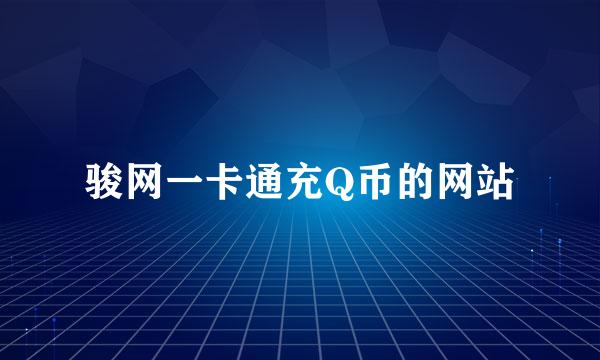 骏网一卡通充Q币的网站